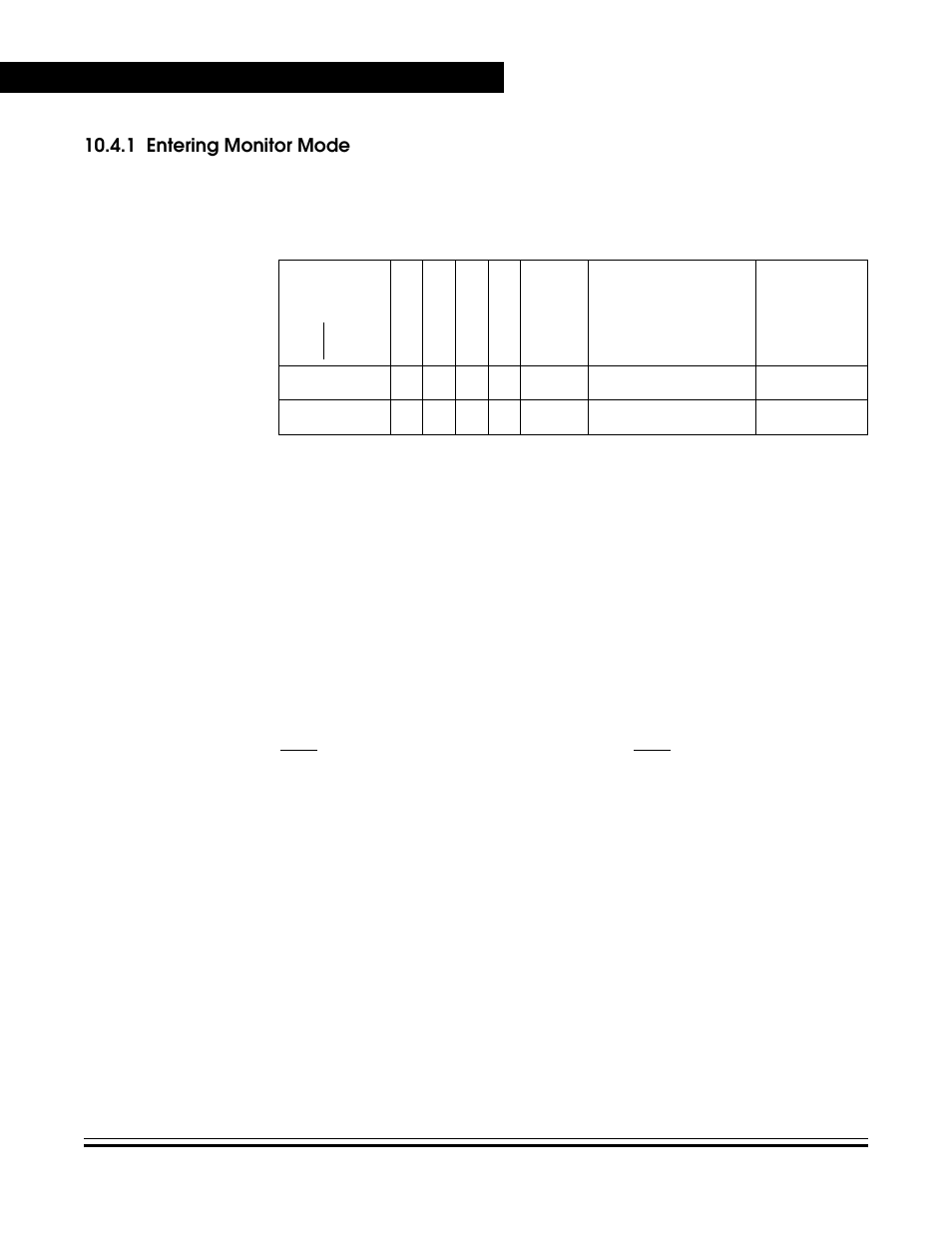 10.4.1 Entering Monitor Mode